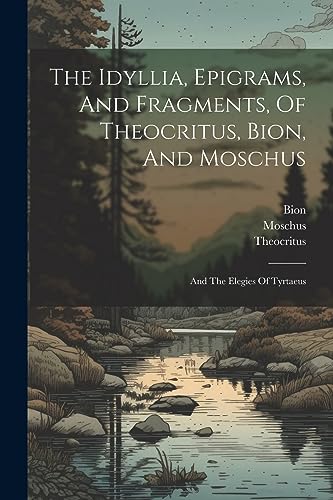 The Idyllia, Epigrams, And Fragments, Of Theocritus, Bion, And Moschus

Bion
Moschus
Theocritus

And The Elegies Of Tyrtaeus